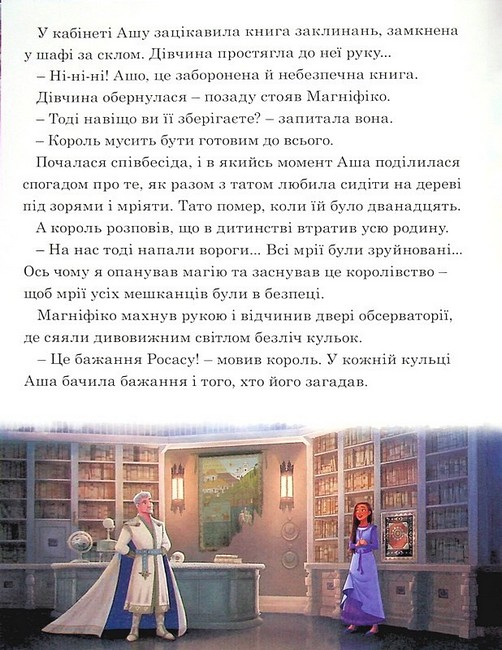 У кабінеті Ашу зацікавила книга заклинань, замкнена у шафі за склом. Дівчина простягла до неї руку...

– Ні-ні-ні! Ашо, це заборонена й небезпечна книга.

Дівчина обернулася – позаду стояв Магніфіко.

– Тоді навіщо ви її зберігаєте? – запитала вона.

– Король мусить бути готовим до всього.

Почалася співбесіда, і в якийсь момент Аша поділилася спогадом про те, як разом з татом любила сидіти на дереві під зорями і мріяти. Тато помер, коли їй було дванадцять.

А король розповів, що в дитинстві втратив усю родину.

– На нас тоді напали вороги... Всі мрії були зруйновані... Ось чому я опанував магію та заснував це королівство – щоб мрії усіх мешканців були в безпеці.

Магніфіко махнув рукою і відчинив двері обсерваторії, де сяяли дивовижним світлом безліч кульок.

– Це бажання Росасу! – мовив король. У кожній кульці Аша бачила бажання і того, хто його загадав.